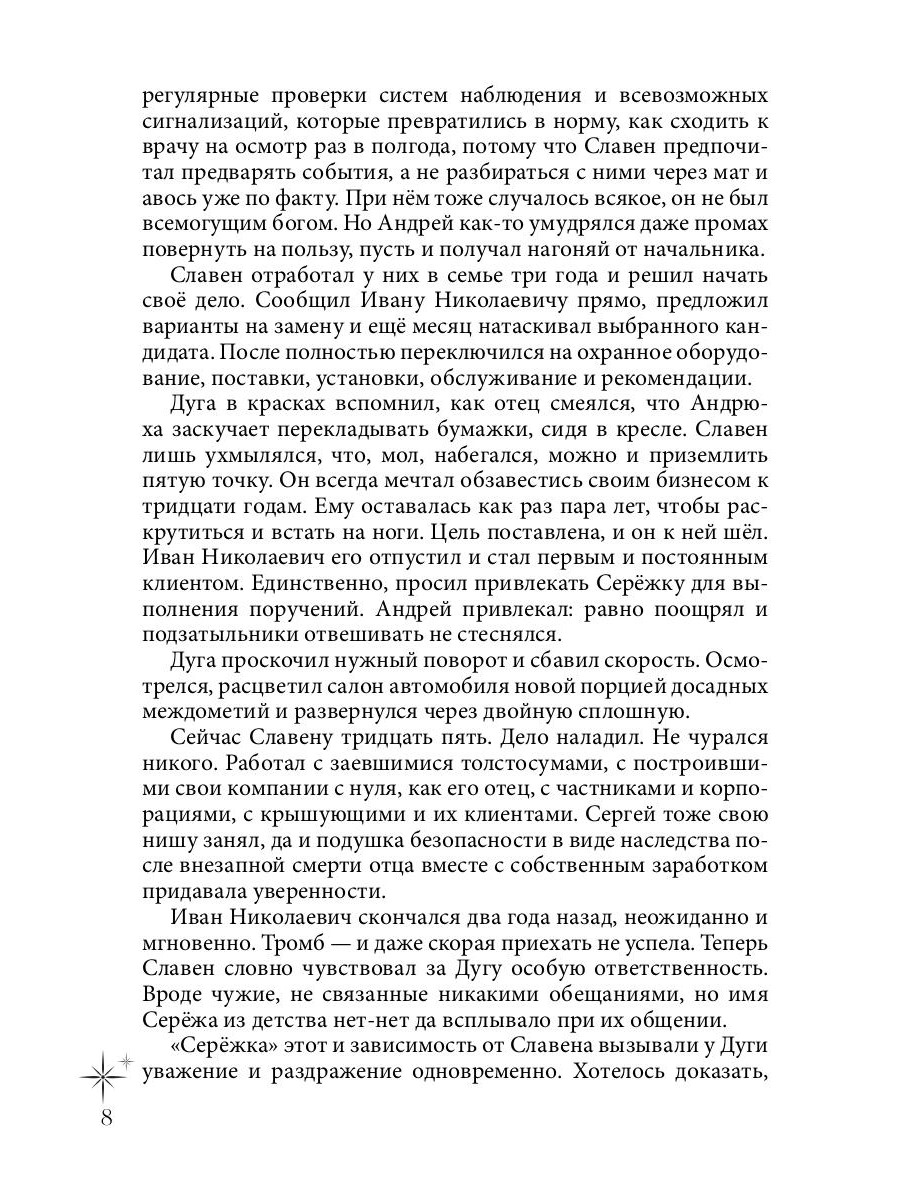 регулярные проверки систем наблюдения и всевозможных сигнализаций, которые превратились в норму, как сходить к врачу на осмотр раз в полгода, потому что Славен предпочитал предварять события, а не разбираться с ними через мат и авось уже по факту. При нём тоже случалось всякое, он не был всемогущим богом. Но Андрей как-то умудрялся даже промах повернуть на пользу, пусть и получал нагоняй от начальника.

Славен отработал у них в семье три года и решил начать своё дело. Сообщил Ивану Николаевичу прямо, предложил варианты на замену и ещё месяц натаскивал выбранного кандидата. После полностью переключился на охранное оборудование, поставки, установки, обслуживание и рекомендации.

Дуга в красках вспомнил, как отец смеялся, что Андрюха заскучает перекладывать бумажки, сидя в кресле. Славен лишь ухмылялся, что, мол, набегался, можно и приземлить пятую точку. Он всегда мечтал обзавестись своим бизнесом к тридцати годам. Ему оставалась как раз пара лет, чтобы раскрутиться и встать на ноги. Цель поставлена, и он к ней шёл. Иван Николаевич его отпустил и стал первым и постоянным клиентом. Единственно, просил привлекать Серёжку для выполнения поручений. Андрей привлекал: равно поощрял и подзатыльники отвешивать не стеснялся.

Дуга проскочил нужный поворот и сбавил скорость. Осмотрелся, расцветил салон автомобиля новой порцией досадных междометий и развернулся через двойную сплошную.

Сейчас Славену тридцать пять. Дело наладил. Не чурался никого. Работал с заевшимися толстосумами, с построившими свои компании с нуля, как его отец, с частниками и корпорациями, с крышующими и их клиентами. Сергей тоже свою нишу занял, да и подушка безопасности в виде наследства после внезапной смерти отца вместе с собственным заработком придавала уверенности.

Иван Николаевич скончался два года назад, неожиданно и мгновенно. Тромб — и даже скорая приехать не успела. Теперь Славен словно чувствовал за Дугу особую ответственность. Вроде чужие, не связанные никакими обещаниями, но имя Серёжа из детства нет-нет да всплывало при их общении.

«Серёжка» этот и зависимость от Славена вызывали у Дуги уважение и раздражение одновременно. Хотелось доказать,

8